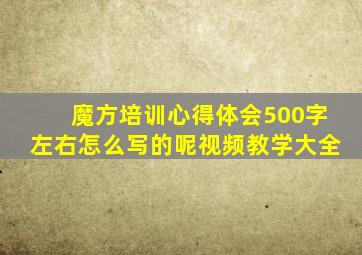 魔方培训心得体会500字左右怎么写的呢视频教学大全